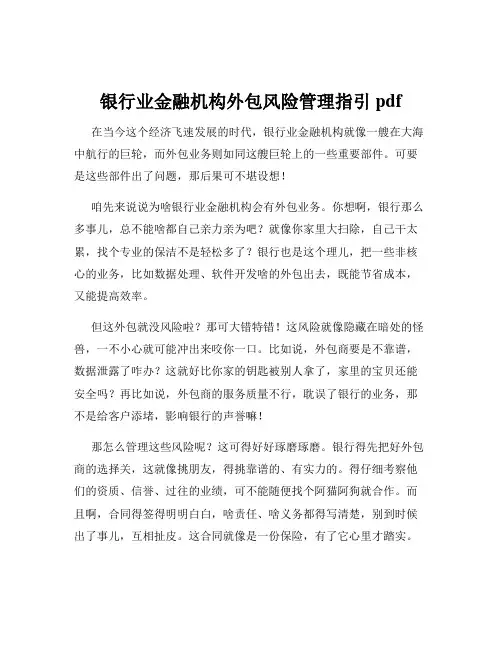 银行业金融机构外包风险管理指引 pdf

在当今这个经济飞速发展的时代，银行业金融机构就像一艘在大海中航行的巨轮，而外包业务则如同这艘巨轮上的一些重要部件。可要是这些部件出了问题，那后果可不堪设想！

咱先来说说为啥银行业金融机构会有外包业务。你想啊，银行那么多事儿，总不能啥都自己亲力亲为吧？就像你家里大扫除，自己干太累，找个专业的保洁不是轻松多了？银行也是这个理儿，把一些非核心的业务，比如数据处理、软件开发啥的外包出去，既能节省成本，又能提高效率。

但这外包就没风险啦？那可大错特错！这风险就像隐藏在暗处的怪兽，一不小心就可能冲出来咬你一口。比如说，外包商要是不靠谱，数据泄露了咋办？这就好比你家的钥匙被别人拿了，家里的宝贝还能安全吗？再比如说，外包商的服务质量不行，耽误了银行的业务，那不是给客户添堵，影响银行的声誉嘛！

那怎么管理这些风险呢？这可得好好琢磨琢磨。银行得先把好外包商的选择关，这就像挑朋友，得挑靠谱的、有实力的。得仔细考察他们的资质、信誉、过往的业绩，可不能随便找个阿猫阿狗就合作。而且啊，合同得签得明明白白，啥责任、啥义务都得写清楚，别到时候出了事儿，互相扯皮。这合同就像是一份保险，有了它心里才踏实。